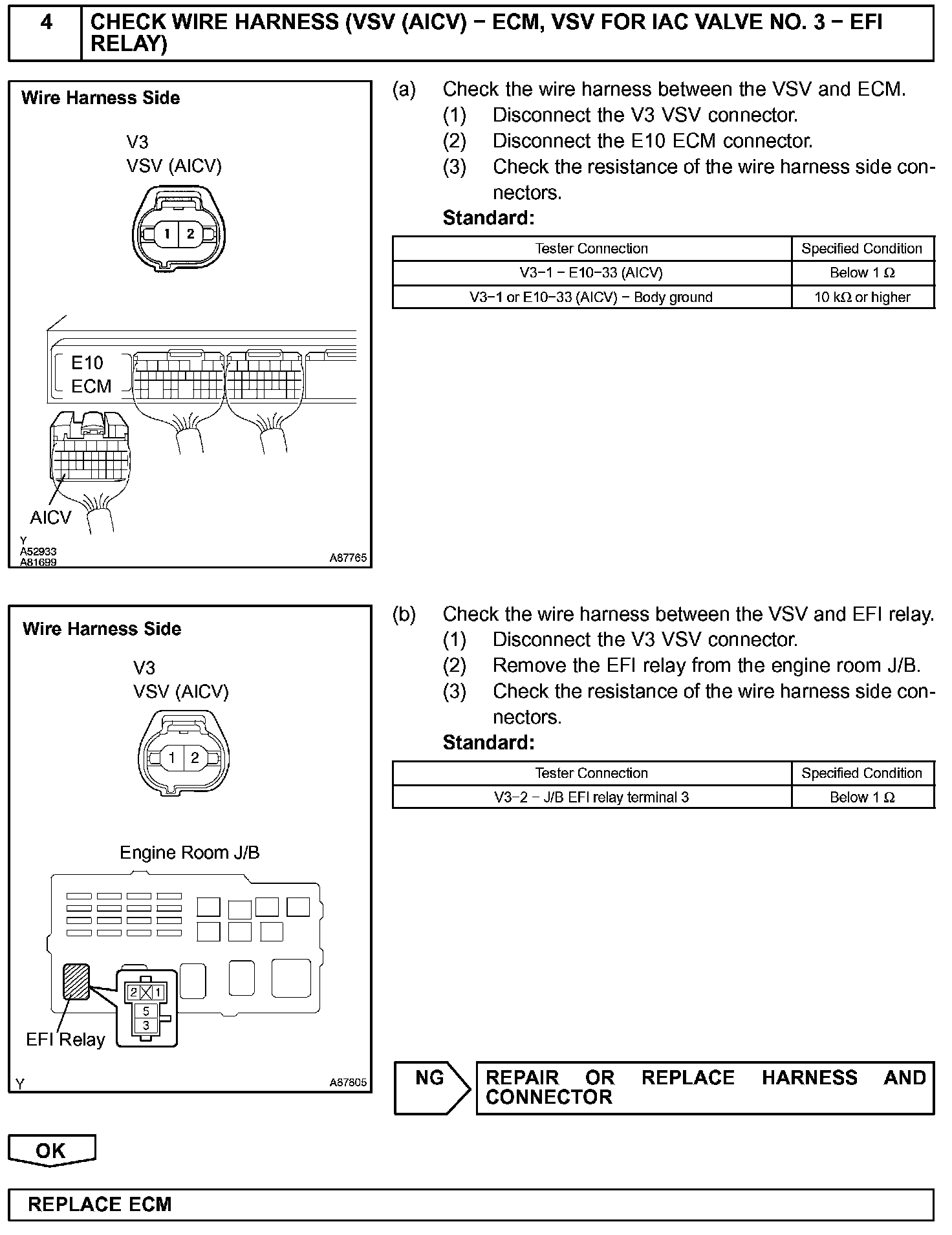 4 CHECK WIRE HARNESS (VSV (AICV) − ECM, VSV FOR IAC VALVE NO. 3 − EFI RELAY)

Wire Harness Side

V3
VSV (AICV)

1 2

E10
ECM

AICV

Y
A52933
A81699
A87765

(a) Check the wire harness between the VSV and ECM.
(1) Disconnect the V3 VSV connector.
(2) Disconnect the E10 ECM connector.
(3) Check the resistance of the wire harness side connectors.
Standard:

| Tester Connection | Specified Condition |
|---|---|
| V3−1 − E10−33 (AICV) | Below 1 Ω |
| V3−1 or E10−33 (AICV) − Body ground | 10 kΩ or higher |

Wire Harness Side

V3
VSV (AICV)

1 2

Engine Room J/B

2 1
5
3

EFI Relay

Y
A87805

(b) Check the wire harness between the VSV and EFI relay.
(1) Disconnect the V3 VSV connector.
(2) Remove the EFI relay from the engine room J/B.
(3) Check the resistance of the wire harness side connectors.
Standard:

| Tester Connection | Specified Condition |
|---|---|
| V3−2 − J/B EFI relay terminal 3 | Below 1 Ω |

NG

REPAIR OR REPLACE HARNESS AND CONNECTOR

OK

REPLACE ECM